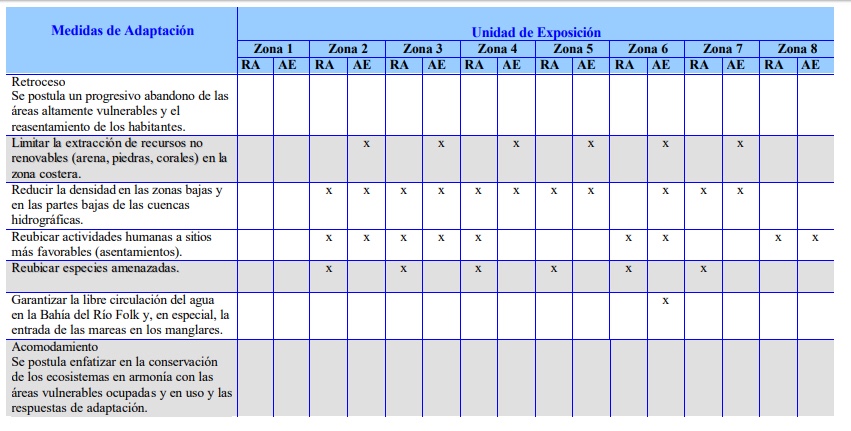 | Medidas de Adaptación | Unidad de Exposición | | | | | | | | | | | | | | | |
|---|---|---|---|---|---|---|---|---|---|---|---|---|---|---|---|---|
| | Zona 1 | | Zona 2 | | Zona 3 | | Zona 4 | | Zona 5 | | Zona 6 | | Zona 7 | | Zona 8 | |
| | RA | AE | RA | AE | RA | AE | RA | AE | RA | AE | RA | AE | RA | AE | RA | AE |
| Retroceso Se postula un progresivo abandono de las áreas altamente vulnerables y el reasentamiento de los habitantes. | | | | | | | | | | | | | | | | |
| Limitar la extracción de recursos no renovables (arena, piedras, corales) en la zona costera. | | | | x | | x | | x | | x | | x | | x | | |
| Reducir la densidad en las zonas bajas y en las partes bajas de las cuencas hidrográficas. | | | x | x | x | x | x | x | x | x | | x | x | x | | |
| Reubicar actividades humanas a sitios más favorables (asentamientos). | | | x | x | x | x | x | | | | x | x | | | x | x |
| Reubicar especies amenazadas. | | | x | | x | | x | | x | | x | | x | | | |
| Garantizar la libre circulación del agua en la Bahía del Río Folk y, en especial, la entrada de las mareas en los manglares. | | | | | | | | | | | | x | | | | |
| Acomodamiento Se postula enfatizar en la conservación de los ecosistemas en armonía con las áreas vulnerables ocupadas y en uso y las respuestas de adaptación. | | | | | | | | | | | | | | | | |